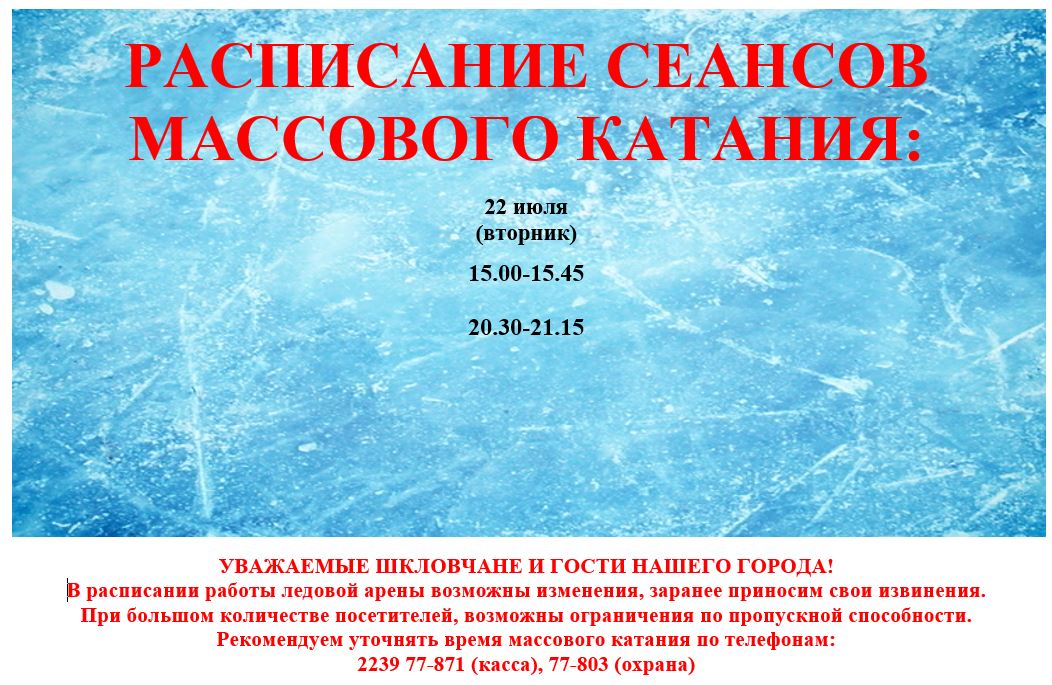 РАСПИСАНИЕ СЕАНСОВ МАССОВОГО КАТАНИЯ:

22 июля
(вторник)

15.00-15.45

20.30-21.15

УВАЖАЕМЫЕ ШКЛОВЧАНЕ И ГОСТИ НАШЕГО ГОРОДА!
В расписании работы ледовой арены возможны изменения, заранее приносим свои извинения.
При большом количестве посетителей, возможны ограничения по пропускной способности.
Рекомендуем уточнять время массового катания по телефонам:
2239 77-871 (касса), 77-803 (охрана)